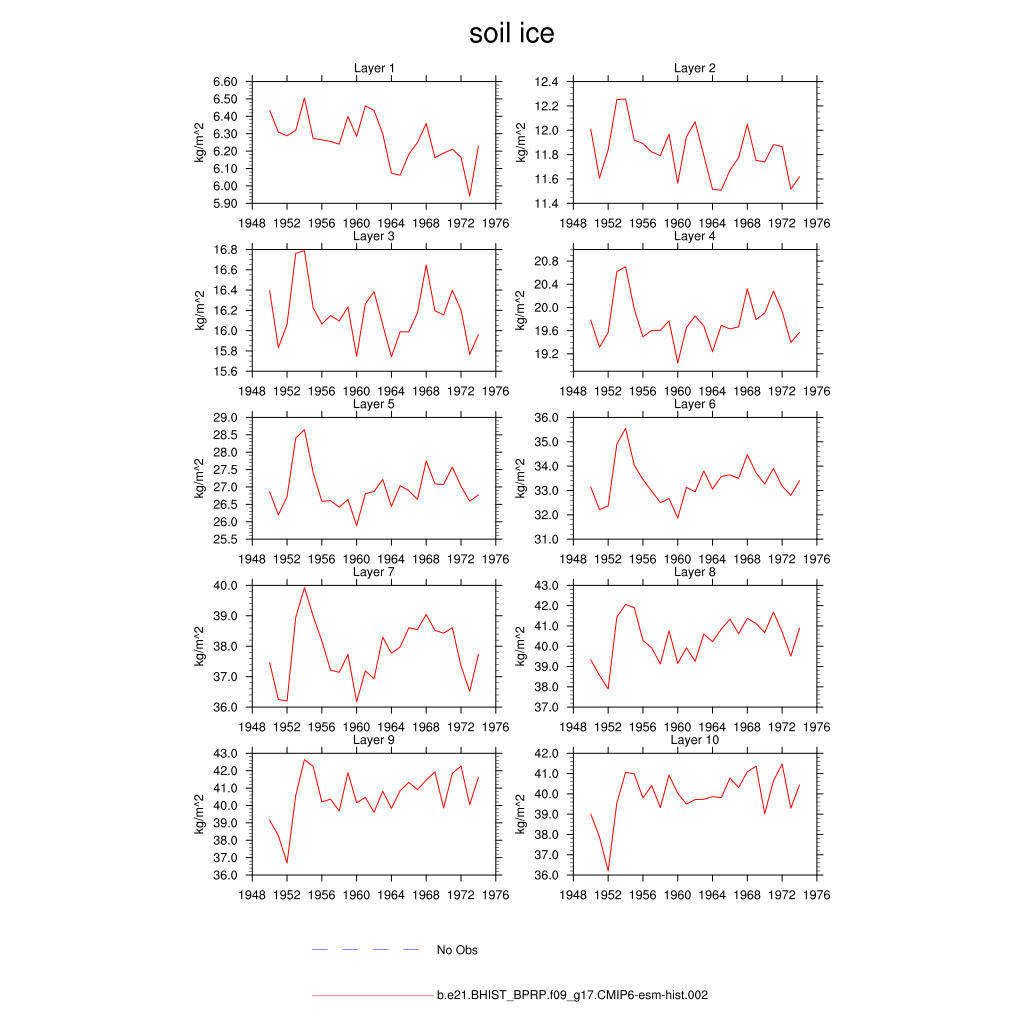 soil ice

Layer 1
kg/m^2
6.60
6.50
6.40
6.30
6.20
6.10
6.00
5.90
1948 1952 1956 1960 1964 1968 1972 1976

Layer 2
kg/m^2
12.4
12.2
12.0
11.8
11.6
11.4
1948 1952 1956 1960 1964 1968 1972 1976

Layer 3
kg/m^2
16.8
16.6
16.4
16.2
16.0
15.8
15.6
1948 1952 1956 1960 1964 1968 1972 1976

Layer 4
kg/m^2
20.8
20.4
20.0
19.6
19.2
1948 1952 1956 1960 1964 1968 1972 1976

Layer 5
kg/m^2
29.0
28.5
28.0
27.5
27.0
26.5
26.0
25.5
1948 1952 1956 1960 1964 1968 1972 1976

Layer 6
kg/m^2
36.0
35.0
34.0
33.0
32.0
31.0
1948 1952 1956 1960 1964 1968 1972 1976

Layer 7
kg/m^2
40.0
39.0
38.0
37.0
36.0
1948 1952 1956 1960 1964 1968 1972 1976

Layer 8
kg/m^2
43.0
42.0
41.0
40.0
39.0
38.0
37.0
1948 1952 1956 1960 1964 1968 1972 1976

Layer 9
kg/m^2
43.0
42.0
41.0
40.0
39.0
38.0
37.0
36.0
1948 1952 1956 1960 1964 1968 1972 1976

Layer 10
kg/m^2
42.0
41.0
40.0
39.0
38.0
37.0
36.0
1948 1952 1956 1960 1964 1968 1972 1976

No Obs

b.e21.BHIST_BPRP.f09_g17.CMIP6-esm-hist.002